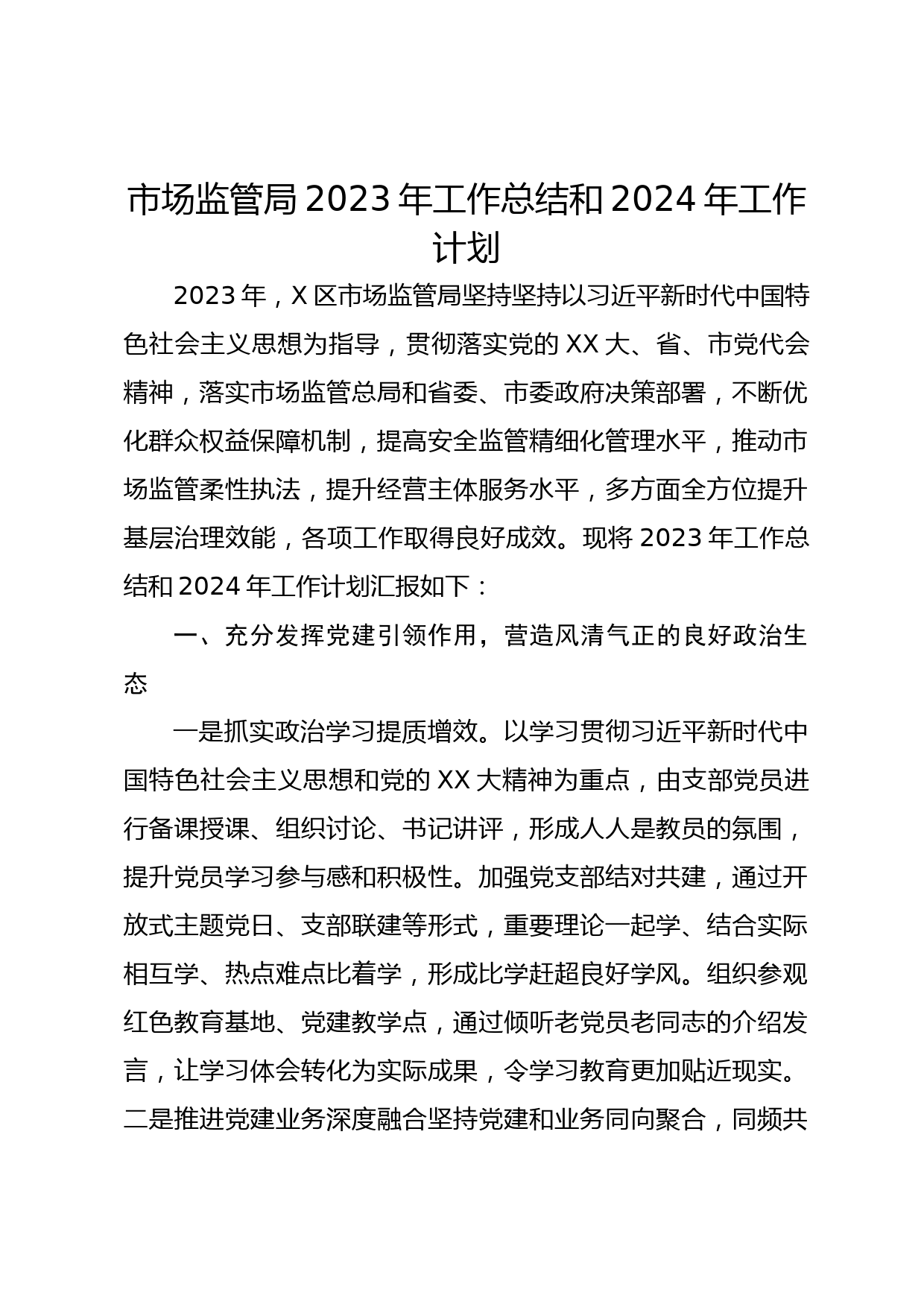 市场监管局 2023 年工作总结和 2024 年工作计划

2023 年，X 区市场监管局坚持坚持以习近平新时代中国特色社会主义思想为指导，贯彻落实党的 XX 大、省、市党代会精神，落实市场监管总局和省委、市委政府决策部署，不断优化群众权益保障机制，提高安全监管精细化管理水平，推动市场监管柔性执法，提升经营主体服务水平，多方面全方位提升基层治理效能，各项工作取得良好成效。现将 2023 年工作总结和 2024 年工作计划汇报如下：

一、充分发挥党建引领作用，营造风清气正的良好政治生态

一是抓实政治学习提质增效。以学习贯彻习近平新时代中国特色社会主义思想和党的 XX 大精神为重点，由支部党员进行备课授课、组织讨论、书记讲评，形成人人是教员的氛围，提升党员学习参与感和积极性。加强党支部结对共建，通过开放式主题党日、支部联建等形式，重要理论一起学、结合实际相互学、热点难点比着学，形成比学赶超良好学风。组织参观红色教育基地、党建教学点，通过倾听老党员老同志的介绍发言，让学习体会转化为实际成果，令学习教育更加贴近现实。二是推进党建业务深度融合坚持党建和业务同向聚合，同频共